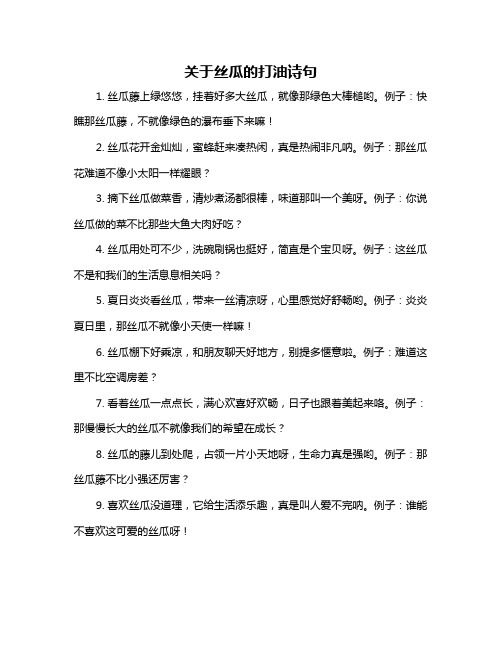 关于丝瓜的打油诗句

1. 丝瓜藤上绿悠悠，挂着好多大丝瓜，就像那绿色大棒槌哟。例子：快瞧那丝瓜藤，不就像绿色的瀑布垂下来嘛！

2. 丝瓜花开金灿灿，蜜蜂赶来凑热闹，真是热闹非凡呐。例子：那丝瓜花难道不像小太阳一样耀眼？

3. 摘下丝瓜做菜香，清炒煮汤都很棒，味道那叫一个美呀。例子：你说丝瓜做的菜不比那些大鱼大肉好吃？

4. 丝瓜用处可不少，洗碗刷锅也挺好，简直是个宝贝呀。例子：这丝瓜不是和我们的生活息息相关吗？

5. 夏日炎炎看丝瓜，带来一丝清凉呀，心里感觉好舒畅哟。例子：炎炎夏日里，那丝瓜不就像小天使一样嘛！

6. 丝瓜棚下好乘凉，和朋友聊天好地方，别提多惬意啦。例子：难道这里不比空调房差？

7. 看着丝瓜一点点长，满心欢喜好欢畅，日子也跟着美起来咯。例子：那慢慢长大的丝瓜不就像我们的希望在成长？

8. 丝瓜的藤儿到处爬，占领一片小天地呀，生命力真是强哟。例子：那丝瓜藤不比小强还厉害？

9. 喜欢丝瓜没道理，它给生活添乐趣，真是叫人爱不完呐。例子：谁能不喜欢这可爱的丝瓜呀！